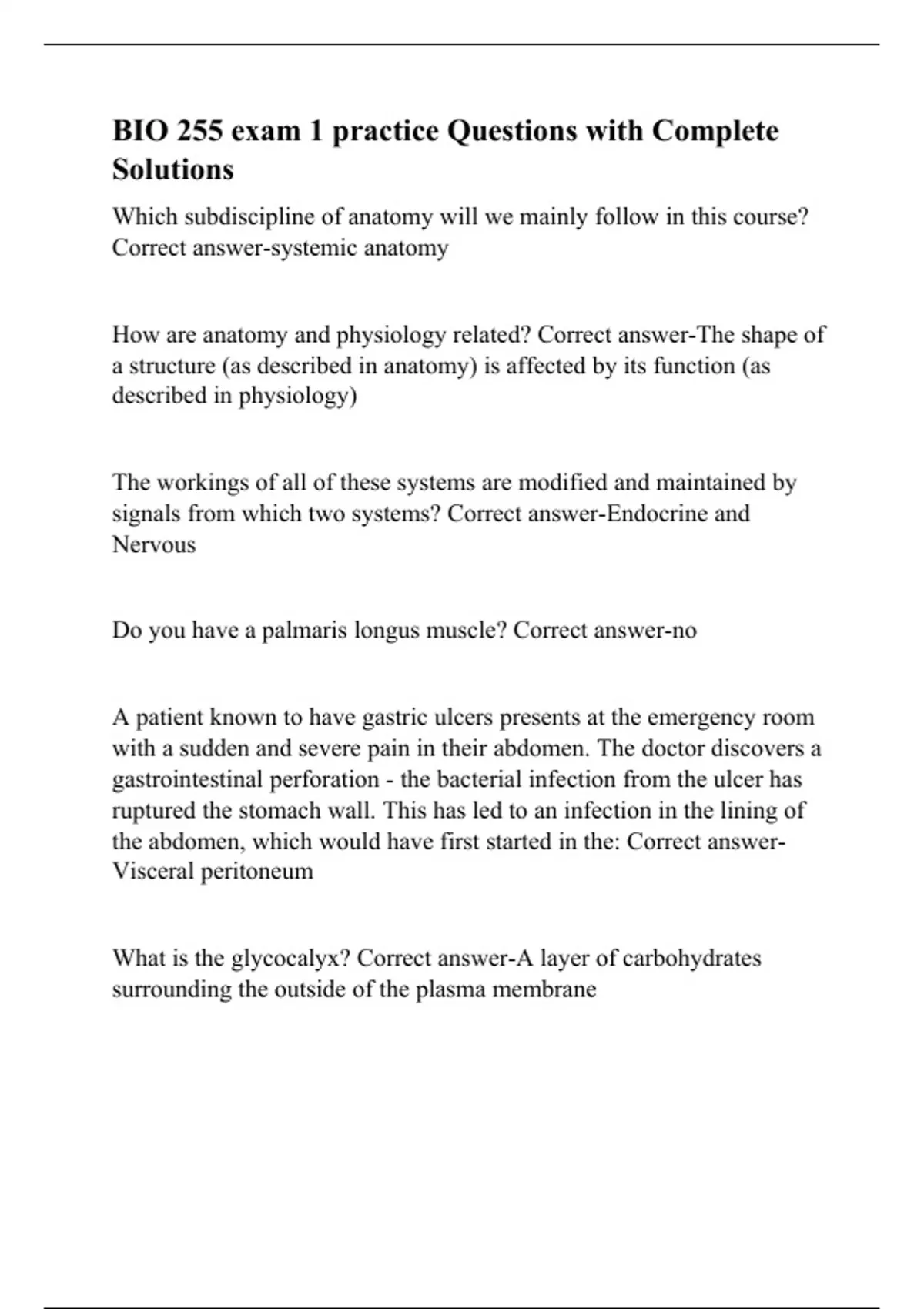 BIO 255 exam 1 practice Questions with Complete Solutions

Which subdiscipline of anatomy will we mainly follow in this course? Correct answer-systemic anatomy

How are anatomy and physiology related? Correct answer-The shape of a structure (as described in anatomy) is affected by its function (as described in physiology)

The workings of all of these systems are modified and maintained by signals from which two systems? Correct answer-Endocrine and Nervous

Do you have a palmaris longus muscle? Correct answer-no

A patient known to have gastric ulcers presents at the emergency room with a sudden and severe pain in their abdomen. The doctor discovers a gastrointestinal perforation - the bacterial infection from the ulcer has ruptured the stomach wall. This has led to an infection in the lining of the abdomen, which would have first started in the: Correct answer-Visceral peritoneum

What is the glycocalyx? Correct answer-A layer of carbohydrates surrounding the outside of the plasma membrane